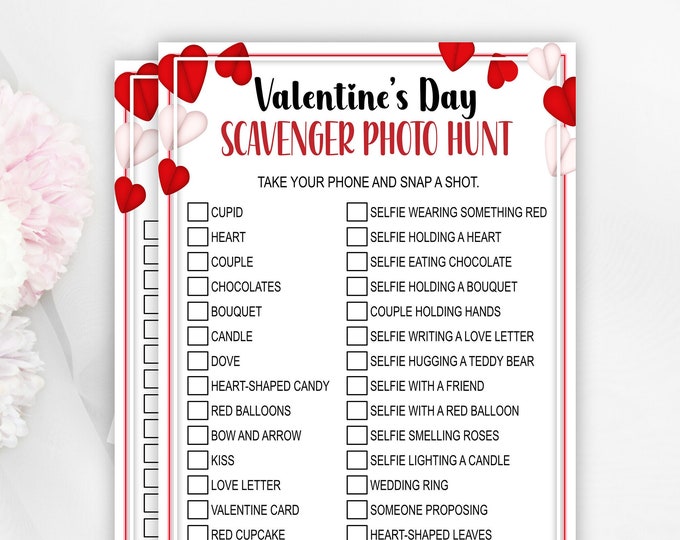 Valentine's Day
SCAVENGER PHOTO HUNT

TAKE YOUR PHONE AND SNAP A SHOT.

CUPID
HEART
COUPLE
CHOCOLATES
BOUQUET
CANDLE
DOVE
HEART-SHAPED CANDY
RED BALLOONS
BOW AND ARROW
KISS
LOVE LETTER
VALENTINE CARD
RED CUPCAKE

SELFIE WEARING SOMETHING RED
SELFIE HOLDING A HEART
SELFIE EATING CHOCOLATE
SELFIE HOLDING A BOUQUET
COUPLE HOLDING HANDS
SELFIE WRITING A LOVE LETTER
SELFIE HUGGING A TEDDY BEAR
SELFIE WITH A FRIEND
SELFIE WITH A RED BALLOON
SELFIE SMELLING ROSES
SELFIE LIGHTING A CANDLE
WEDDING RING
SOMEONE PROPOSING
HEART-SHAPED LEAVES